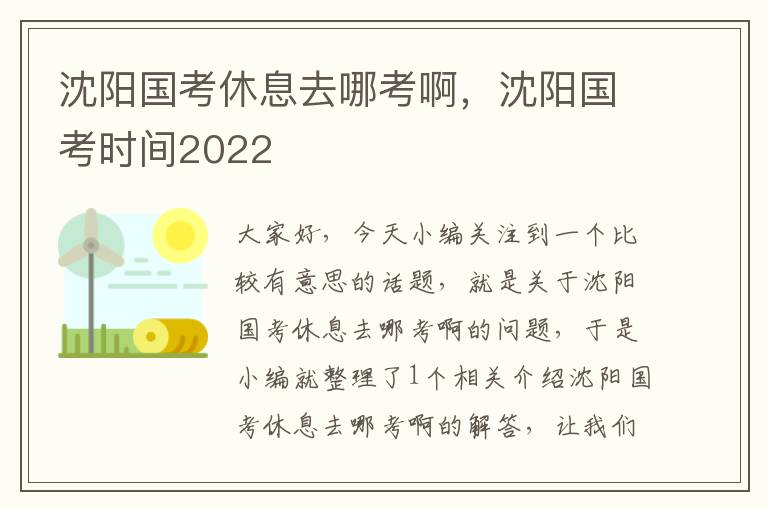 沈阳国考休息去哪考啊，沈阳国考时间2022

大家好，今天小编关注到一个比较有意思的话题，就是关于沈阳国考休息去哪考啊的问题，于是小编就整理了1个相关介绍沈阳国考休息去哪考啊的解答，让我们